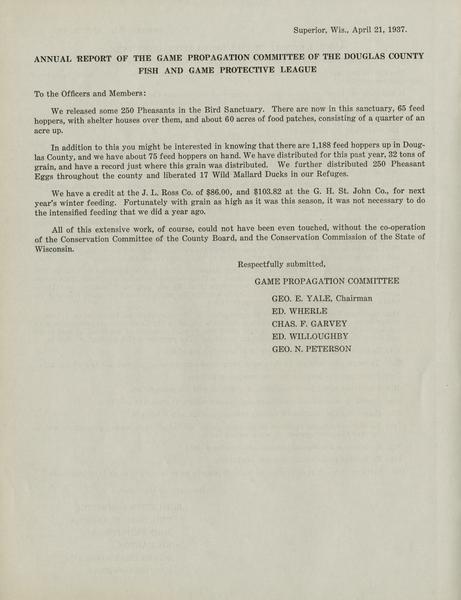 Superior, Wis., April 21, 1937.

ANNUAL REPORT OF THE GAME PROPAGATION COMMITTEE OF THE DOUGLAS COUNTY FISH AND GAME PROTECTIVE LEAGUE

To the Officers and Members:

We released some 250 Pheasants in the Bird Sanctuary. There are now in this sanctuary, 65 feed hoppers, with shelter houses over them, and about 60 acres of food patches, consisting of a quarter of an acre up.

In addition to this you might be interested in knowing that there are 1,188 feed hoppers up in Douglas County, and we have about 75 feed hoppers on hand. We have distributed for this past year, 32 tons of grain, and have a record just where this grain was distributed. We further distributed 250 Pheasant Eggs throughout the county and liberated 17 Wild Mallard Ducks in our Refuges.

We have a credit at the J. L. Ross Co. of $86.00, and $103.82 at the G. H. St. John Co., for next year's winter feeding. Fortunately with grain as high as it was this season, it was not necessary to do the intensified feeding that we did a year ago.

All of this extensive work, of course, could not have been even touched, without the co-operation of the Conservation Committee of the County Board, and the Conservation Commission of the State of Wisconsin.

Respectfully submitted,

GAME PROPAGATION COMMITTEE

GEO. E. YALE, Chairman
ED. WHERLE
CHAS. F. GARVEY
ED. WILLOUGHBY
GEO. N. PETERSON